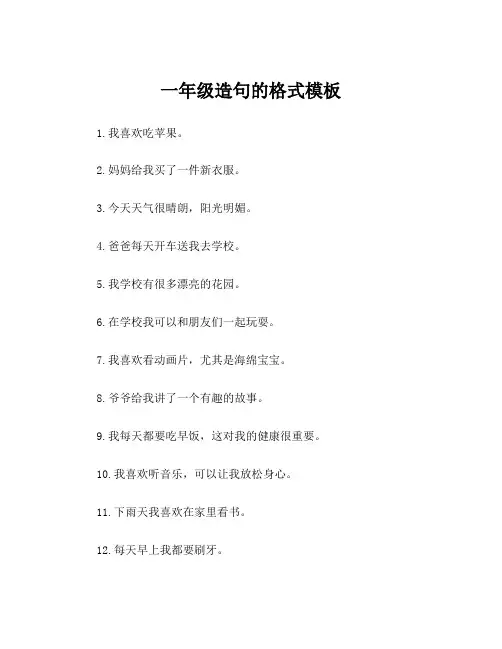 一年级造句的格式模板

1. 我喜欢吃苹果。

2. 妈妈给我买了一件新衣服。

3. 今天天气很晴朗，阳光明媚。

4. 爸爸每天开车送我去学校。

5. 我学校有很多漂亮的花园。

6. 在学校我可以和朋友们一起玩耍。

7. 我喜欢看动画片，尤其是海绵宝宝。

8. 爷爷给我讲了一个有趣的故事。

9. 我每天都要吃早饭，这对我的健康很重要。

10. 我喜欢听音乐，可以让我放松身心。

11. 下雨天我喜欢在家里看书。

12. 每天早上我都要刷牙。